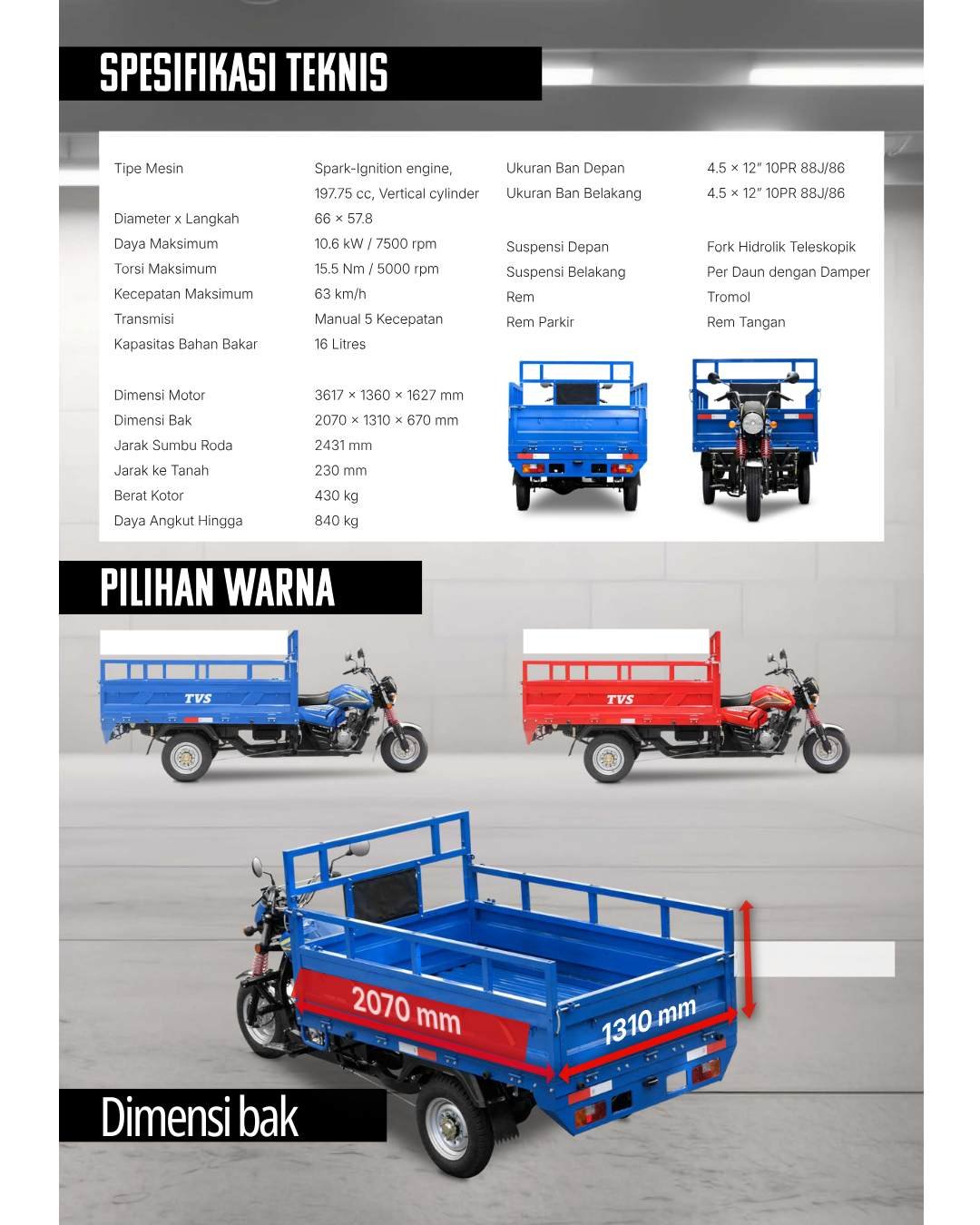 SPESIFIKASI TEKNIS

Tipe Mesin
Spark-Ignition engine, 197.75 cc, Vertical cylinder
Diameter x Langkah
66 × 57.8
Daya Maksimum
10.6 kW / 7500 rpm
Torsi Maksimum
15.5 Nm / 5000 rpm
Kecepatan Maksimum
63 km/h
Transmisi
Manual 5 Kecepatan
Kapasitas Bahan Bakar
16 Litres

Dimensi Motor
3617 × 1360 × 1627 mm
Dimensi Bak
2070 × 1310 × 670 mm
Jarak Sumbu Roda
2431 mm
Jarak ke Tanah
230 mm
Berat Kotor
430 kg
Daya Angkut Hingga
840 kg

Ukuran Ban Depan
4.5 × 12" 10PR 88J/86
Ukuran Ban Belakang
4.5 × 12" 10PR 88J/86

Suspensi Depan
Fork Hidrolik Teleskopik
Suspensi Belakang
Per Daun dengan Damper
Rem
Tromol
Rem Parkir
Rem Tangan

PILIHAN WARNA

TVS

TVS

2070 mm
1310 mm

Dimensi bak